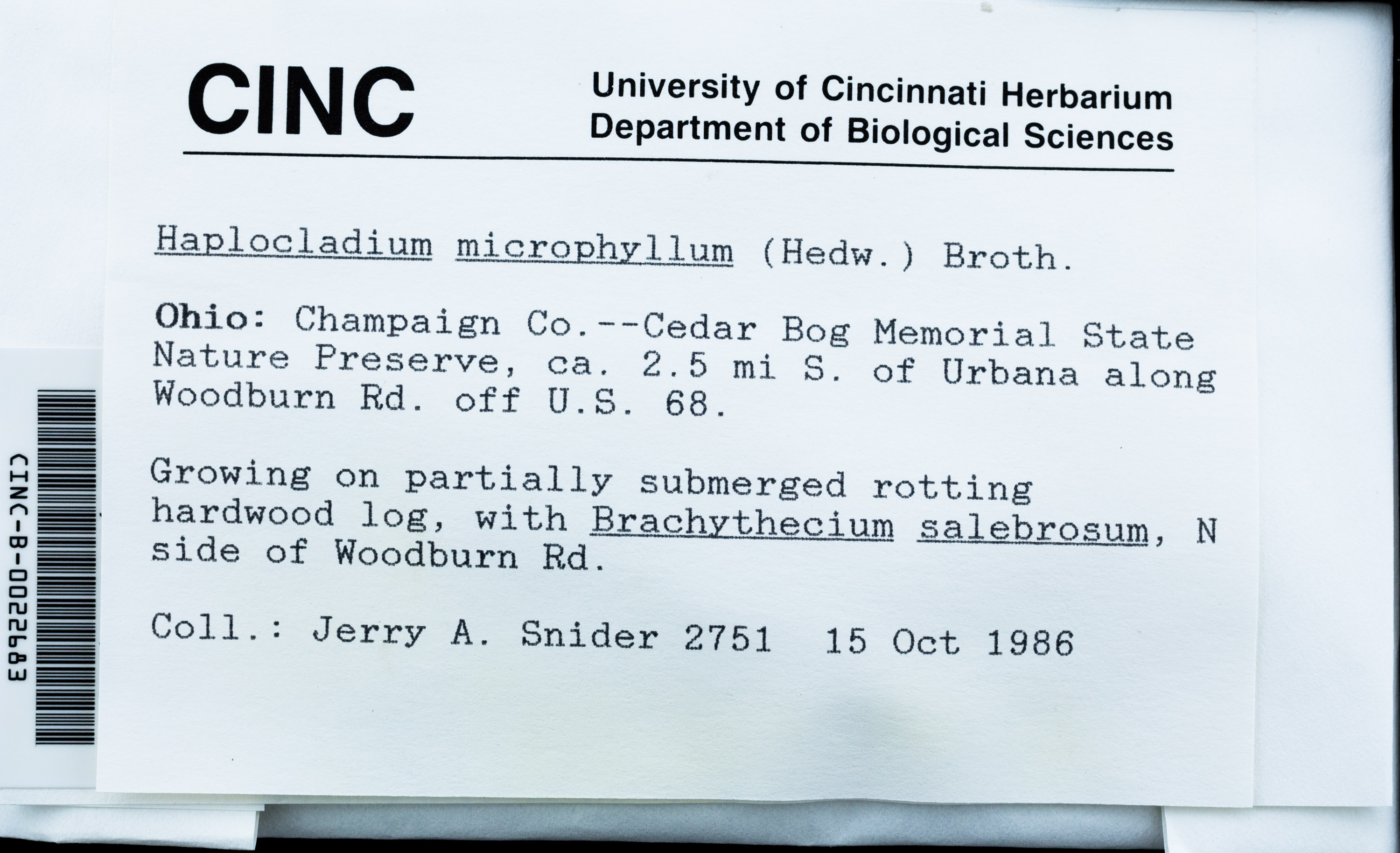 CINC

University of Cincinnati Herbarium
Department of Biological Sciences

Haplocladium microphyllum (Hedw.) Broth.

Ohio: Champaign Co.--Cedar Bog Memorial State Nature Preserve, ca. 2.5 mi S. of Urbana along Woodburn Rd. off U.S. 68.

Growing on partially submerged rotting hardwood log, with Brachythecium salebrosum, N side of Woodburn Rd.

Coll.: Jerry A. Snider 2751 15 Oct 1986

CINC-B-0022683